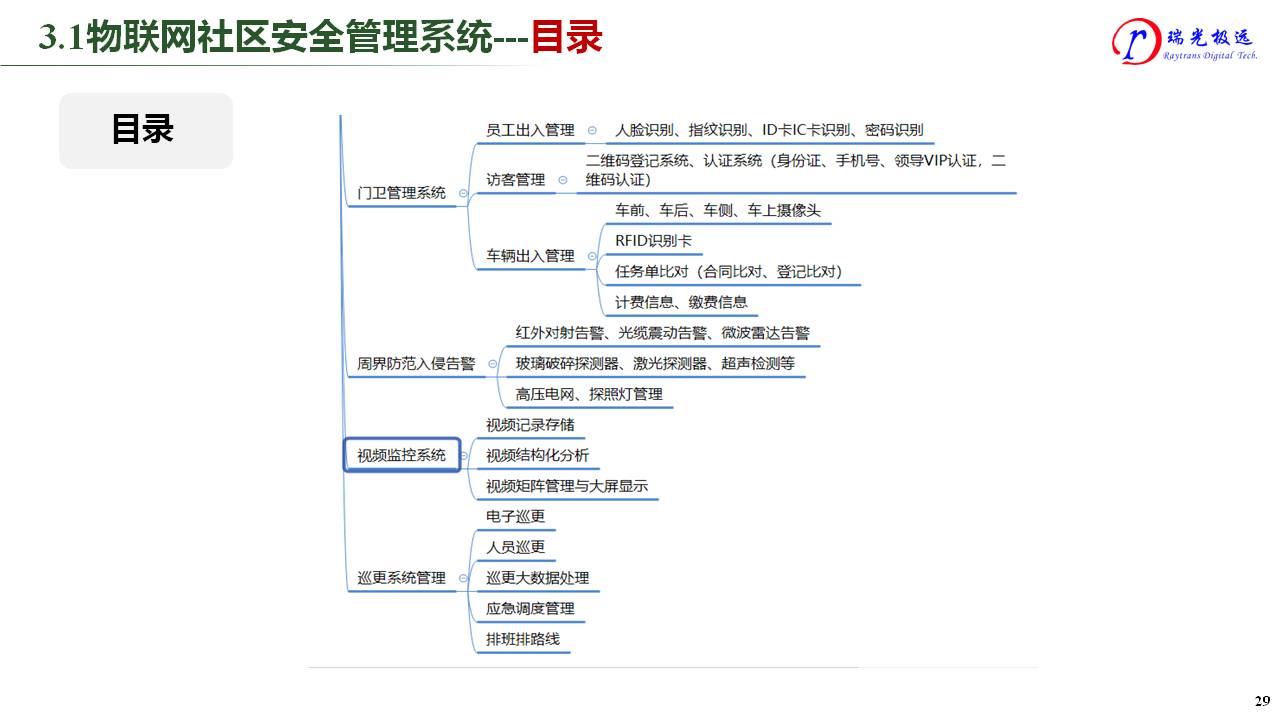 3.1物联网社区安全管理系统---目录

瑞光极远
Raytrans Digital Tech.

目录

门卫管理系统
员工出入管理
人脸识别、指纹识别、ID卡IC卡识别、密码识别
访客管理
二维码登记系统、认证系统（身份证、手机号、领导VIP认证，二维码认证）
车辆出入管理
车前、车后、车侧、车上摄像头
RFID识别卡
任务单比对（合同比对、登记比对）
计费信息、缴费信息

周界防范入侵告警
红外对射告警、光缆震动告警、微波雷达告警
玻璃破碎探测器、激光探测器、超声检测等
高压电网、探照灯管理

视频监控系统
视频记录存储
视频结构化分析
视频矩阵管理与大屏显示

巡更系统管理
电子巡更
人员巡更
巡更大数据处理
应急调度管理
排班排路线

29